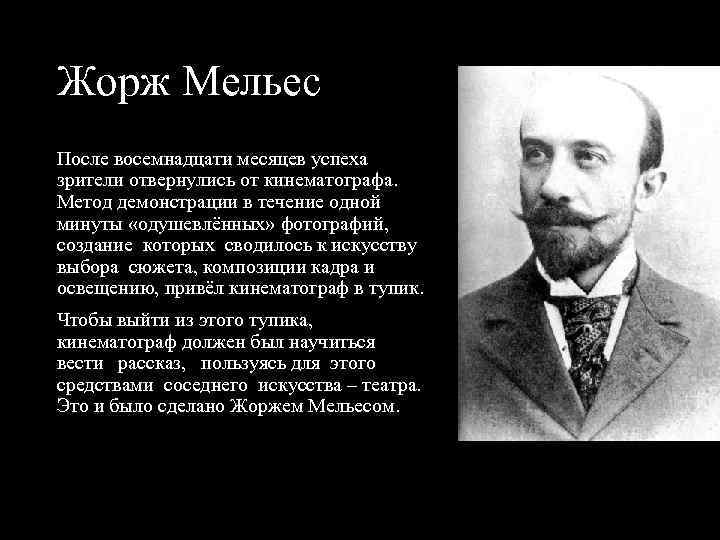 Жорж Мельес

После восемнадцати месяцев успеха зрители отвернулись от кинематографа. Метод демонстрации в течение одной минуты «одушевлённых» фотографий, создание которых сводилось к искусству выбора сюжета, композиции кадра и освещению, привёл кинематограф в тупик.

Чтобы выйти из этого тупика, кинематограф должен был научиться вести рассказ, пользуясь для этого средствами соседнего искусства – театра. Это и было сделано Жоржем Мельесом.